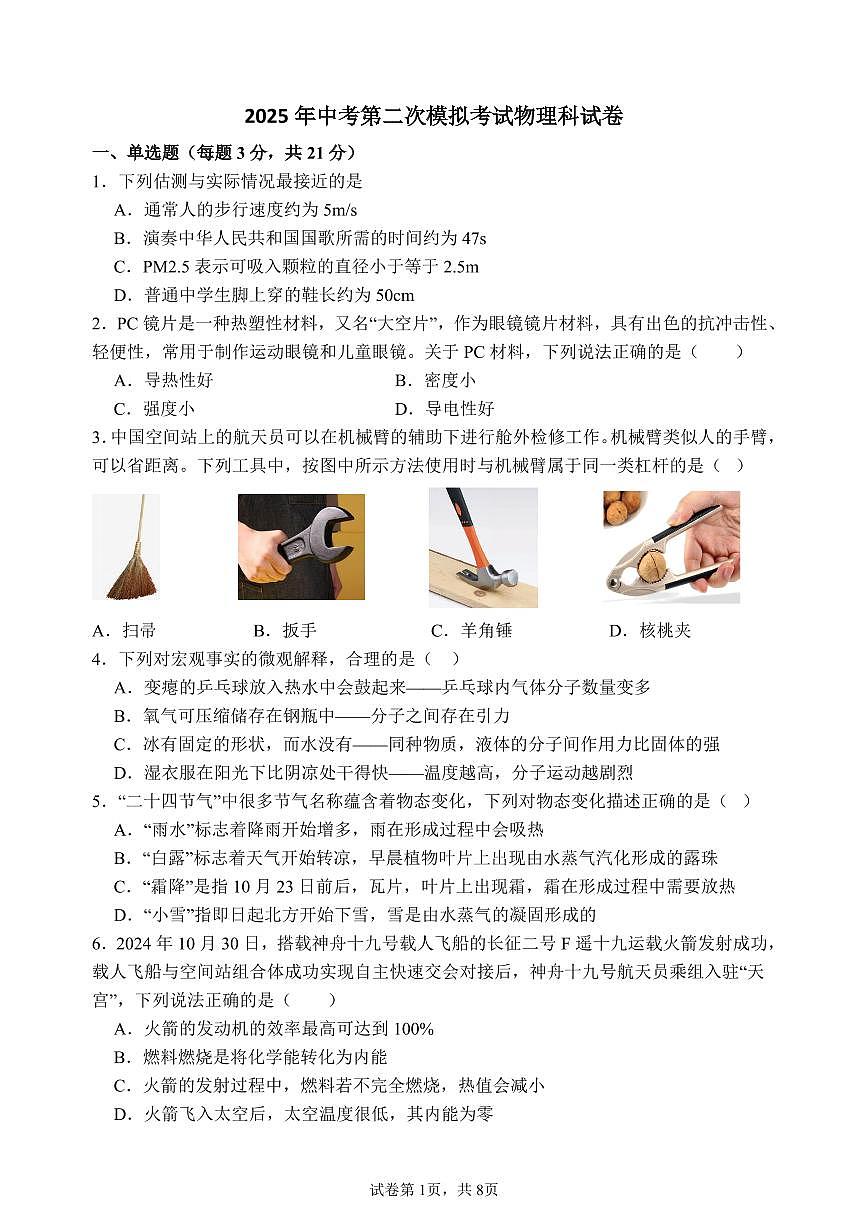 2025 年中考第二次模拟考试物理科试卷

一、单选题（每题 3 分，共 21 分）

1．下列估测与实际情况最接近的是

A．通常人的步行速度约为 5m/s

B．演奏中华人民共和国国歌所需的时间约为 47s

C．PM2.5 表示可吸入颗粒的直径小于等于 2.5m

D．普通中学生脚上穿的鞋长约为 50cm

2．PC 镜片是一种热塑性材料，又名“太空片”，作为眼镜镜片材料，具有出色的抗冲击性、轻便性，常用于制作运动眼镜和儿童眼镜。关于 PC 材料，下列说法正确的是（　　）

A．导热性好　　B．密度小

C．强度小　　D．导电性好

3. 中国空间站上的航天员可以在机械臂的辅助下进行舱外检修工作。机械臂类似人的手臂，可以省距离。下列工具中，按图中所示方法使用时与机械臂属于同一类杠杆的是（　）

A．扫帚　　B．扳手　　C．羊角锤　　D．核桃夹

4．下列对宏观事实的微观解释，合理的是（　）

A．变瘪的乒乓球放入热水中会鼓起来——乒乓球内气体分子数量变多

B．氧气可压缩储存在钢瓶中——分子之间存在引力

C．冰有固定的形状，而水没有——同种物质，液体的分子间作用力比固体的强

D．湿衣服在阳光下比阴凉处干得快——温度越高，分子运动越剧烈

5．“二十四节气”中很多节气名称蕴含着物态变化，下列对物态变化描述正确的是（　）

A．“雨水”标志着降雨开始增多，雨在形成过程中会吸热

B．“白露”标志着天气开始转凉，早晨植物叶片上出现由水蒸气汽化形成的露珠

C．“霜降”是指 10 月 23 日前后，瓦片，叶片上出现霜，霜在形成过程中需要放热

D．“小雪”指即日起北方开始下雪，雪是由水蒸气的凝固形成的

6．2024 年 10 月 30 日，搭载神舟十九号载人飞船的长征二号 F 遥十九运载火箭发射成功，载人飞船与空间站组合体成功实现自主快速交会对接后，神舟十九号航天员乘组入驻“天宫”，下列说法正确的是（　　）

A．火箭的发动机的效率最高可达到 100%

B．燃料燃烧是将化学能转化为内能

C．火箭的发射过程中，燃料若不完全燃烧，热值会减小

D．火箭飞入太空后，太空温度很低，其内能为零

试卷第 1页，共 8页